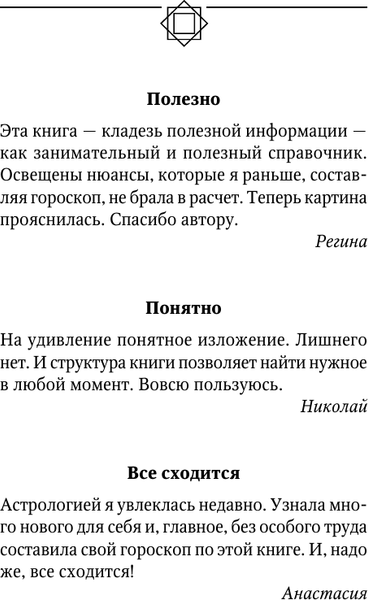 Полезно

Эта книга — кладезь полезной информации — как занимательный и полезный справочник. Освещены нюансы, которые я раньше, составляя гороскоп, не брала в расчет. Теперь картина прояснилась. Спасибо автору.

Регина

Понятно

На удивление понятное изложение. Лишнего нет. И структура книги позволяет найти нужное в любой момент. Вовсю пользуюсь.

Николай

Все сходится

Астрологией я увлеклась недавно. Узнала много нового для себя и, главное, без особого труда составила свой гороскоп по этой книге. И, надо же, все сходится!

Анастасия